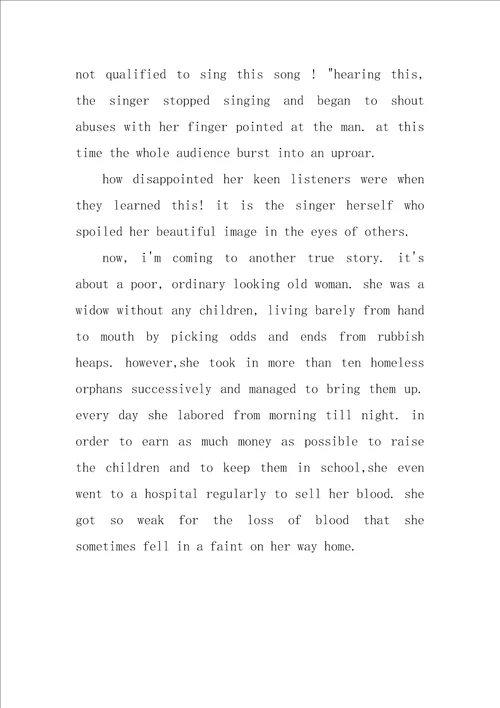 not qualified to sing this song ! "hearing this, the singer stopped singing and began to shout abuses with her finger pointed at the man. at this time the whole audience burst into an uproar.

how disappointed her keen listeners were when they learned this! it is the singer herself who spoiled her beautiful image in the eyes of others.

now, i'm coming to another true story. it's about a poor, ordinary looking old woman. she was a widow without any children, living barely from hand to mouth by picking odds and ends from rubbish heaps. however,she took in more than ten homeless orphans successively and managed to bring them up. every day she labored from morning till night. in order to earn as much money as possible to raise the children and to keep them in school,she even went to a hospital regularly to sell her blood. she got so weak for the loss of blood that she sometimes fell in a faint on her way home.